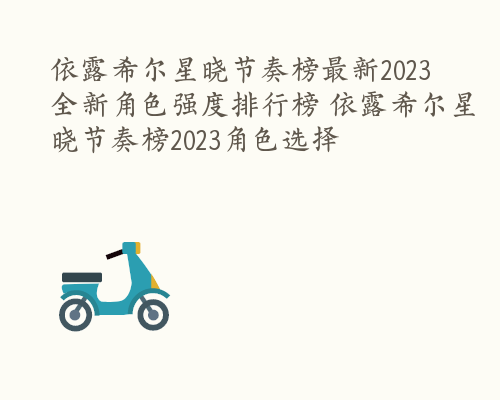 依露希尔星晓节奏榜最新2023全新角色强度排行榜 依露希尔星晓节奏榜2023角色选择